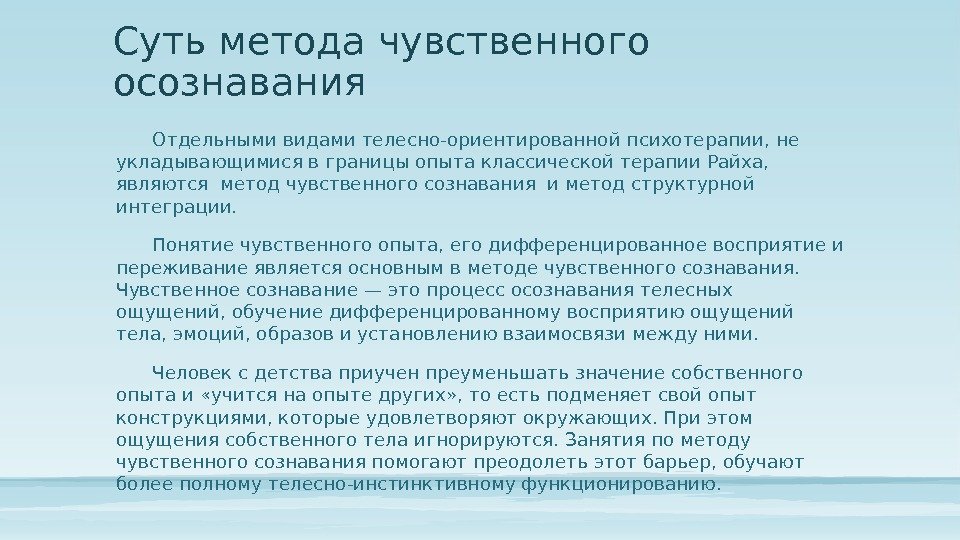 Суть метода чувственного осознавания

Отдельными видами телесно-ориентированной психотерапии, не укладывающимися в границы опыта классической терапии Райха, являются  метод чувственного сознавания  и метод структурной интеграции.

Понятие чувственного опыта, его дифференцированное восприятие и переживание является основным в методе чувственного сознавания. Чувственное сознавание — это процесс осознавания телесных ощущений, обучение дифференцированному восприятию ощущений тела, эмоций, образов и установлению взаимосвязи между ними.

Человек с детства приучен преуменьшать значение собственного опыта и «учится на опыте других», то есть подменяет свой опыт конструкциями, которые удовлетворяют окружающих. При этом ощущения собственного тела игнорируются. Занятия по методу чувственного сознавания помогают преодолеть этот барьер, обучают более полному телесно-инстинктивному функционированию.